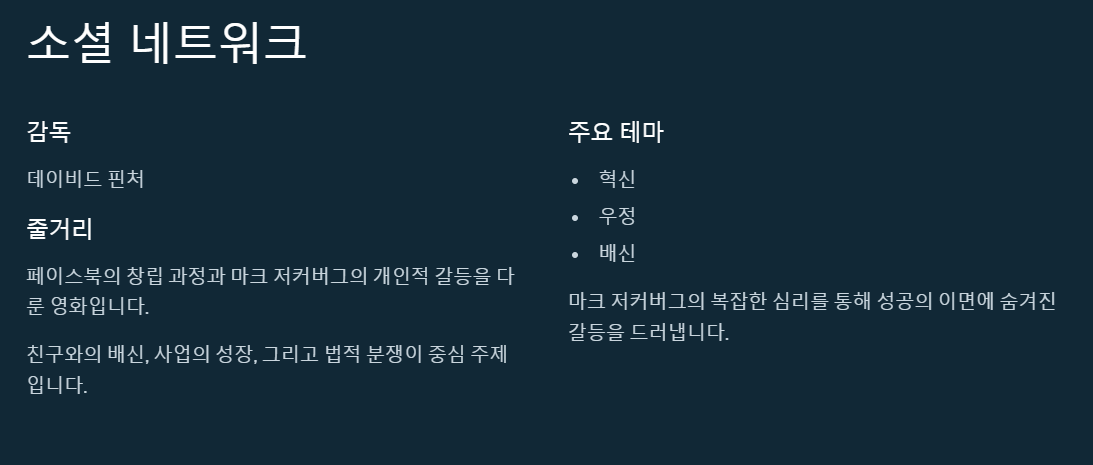 소셜 네트워크

감독

데이비드 핀처

줄거리

페이스북의 창립 과정과 마크 저커버그의 개인적 갈등을 다룬 영화입니다.

친구와의 배신, 사업의 성장, 그리고 법적 분쟁이 중심 주제입니다.

주요 테마

• 혁신
• 우정
• 배신

마크 저커버그의 복잡한 심리를 통해 성공의 이면에 숨겨진 갈등을 드러냅니다.